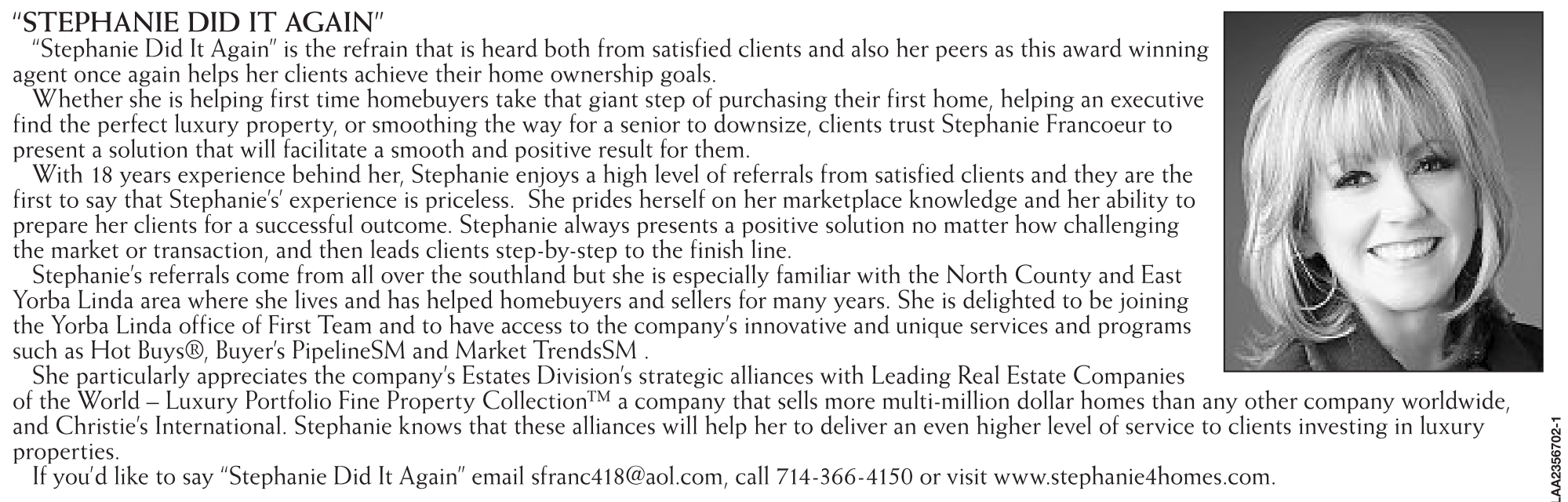 "STEPHANIE DID IT AGAIN"

"Stephanie Did It Again" is the refrain that is heard both from satisfied clients and also her peers as this award winning agent once again helps her clients achieve their home ownership goals.

Whether she is helping first time homebuyers take that giant step of purchasing their first home, helping an executive find the perfect luxury property, or smoothing the way for a senior to downsize, clients trust Stephanie Francoeur to present a solution that will facilitate a smooth and positive result for them.

With 18 years experience behind her, Stephanie enjoys a high level of referrals from satisfied clients and they are the first to say that Stephanie's' experience is priceless. She prides herself on her marketplace knowledge and her ability to prepare her clients for a successful outcome. Stephanie always presents a positive solution no matter how challenging the market or transaction, and then leads clients step-by-step to the finish line.

Stephanie's referrals come from all over the southland but she is especially familiar with the North County and East Yorba Linda area where she lives and has helped homebuyers and sellers for many years. She is delighted to be joining the Yorba Linda office of First Team and to have access to the company's innovative and unique services and programs such as Hot Buys®, Buyer's PipelineSM and Market TrendsSM .

She particularly appreciates the company's Estates Division's strategic alliances with Leading Real Estate Companies of the World – Luxury Portfolio Fine Property Collection™ a company that sells more multi-million dollar homes than any other company worldwide, and Christie's International. Stephanie knows that these alliances will help her to deliver an even higher level of service to clients investing in luxury properties.

If you'd like to say "Stephanie Did It Again" email sfranc418@aol.com, call 714-366-4150 or visit www.stephanie4homes.com.

LAA2356702-1